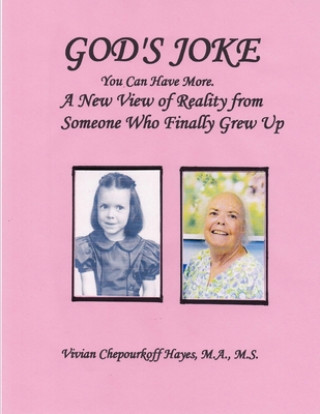 GOD'S JOKE

You Can Have More.

A New View of Reality from Someone Who Finally Grew Up

Vivian Chepourkoff Hayes, M.A., M.S.